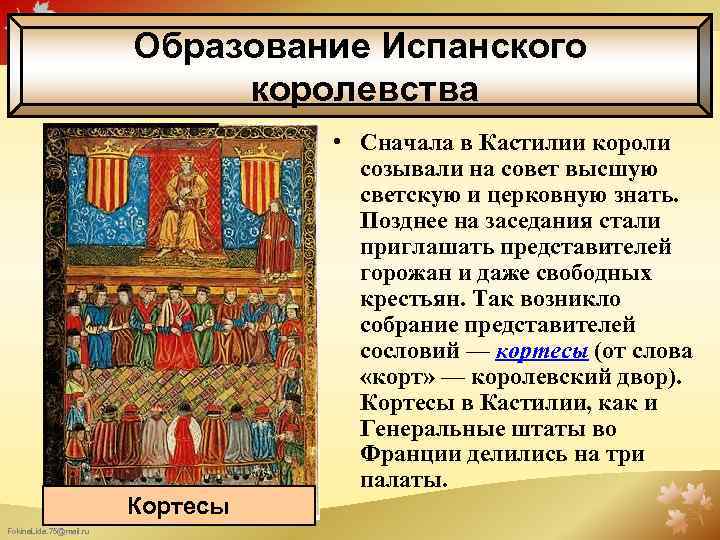 Образование Испанского королевства

• Сначала в Кастилии короли созывали на совет высшую светскую и церковную знать. Позднее на заседания стали приглашать представителей горожан и даже свободных крестьян. Так возникло собрание представителей сословий — кортесы (от слова «корт» — королевский двор). Кортесы в Кастилии, как и Генеральные штаты во Франции делились на три палаты.

Кортесы

FokinaLida.75@mail.ru